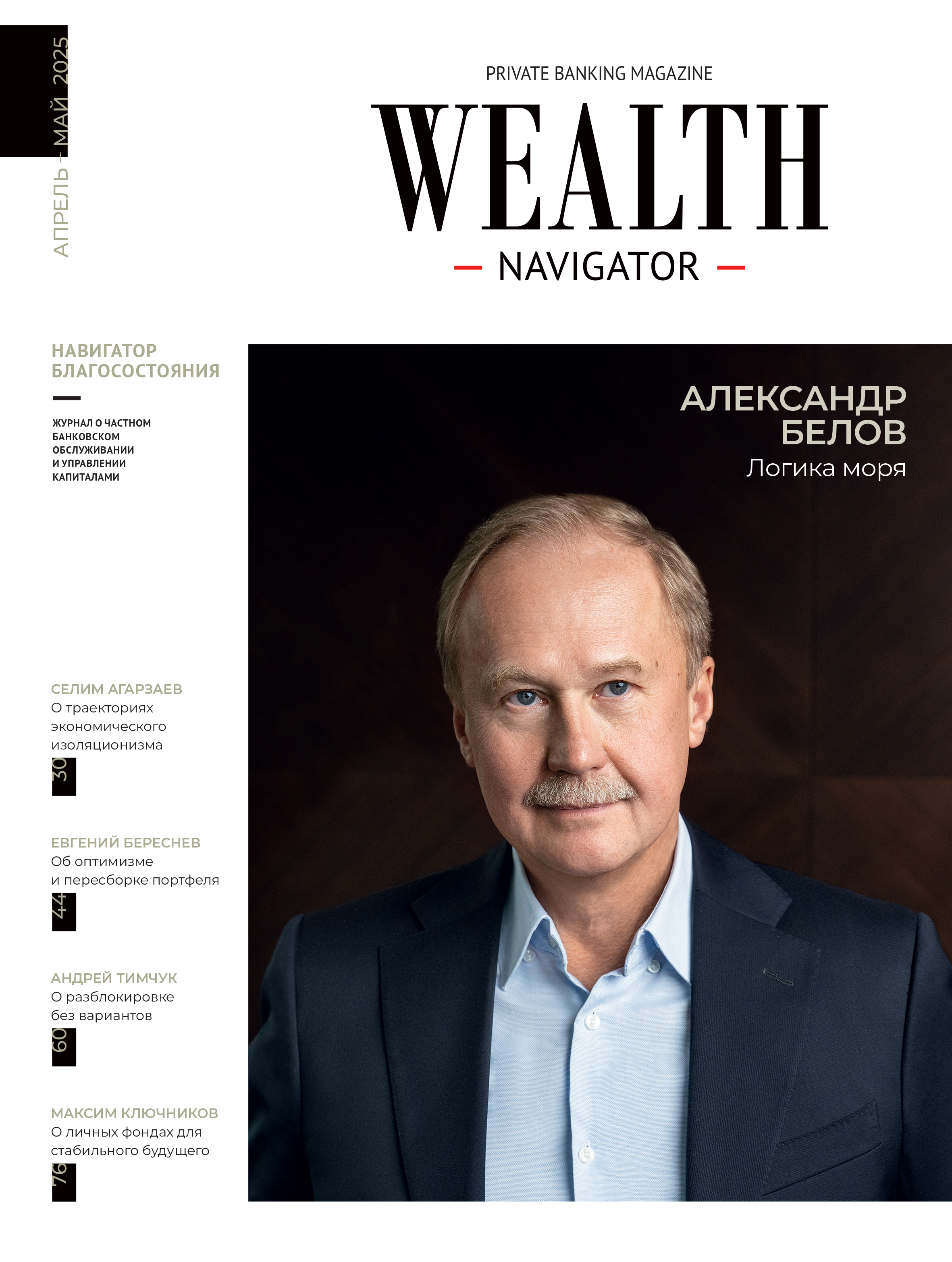 АПРЕЛЬ - МАЙ 2025

PRIVATE BANKING MAGAZINE

WEALTH

NAVIGATOR

НАВИГАТОР БЛАГОСОСТОЯНИЯ

ЖУРНАЛ О ЧАСТНОМ БАНКОВСКОМ ОБСЛУЖИВАНИИ И УПРАВЛЕНИИ КАПИТАЛАМИ

АЛЕКСАНДР БЕЛОВ
Логика моря

СЕЛИМ АГАРЗАЕВ
О траекториях экономического изоляционизма
30

ЕВГЕНИЙ БЕРЕСНЕВ
Об оптимизме и пересборке портфеля
44

АНДРЕЙ ТИМЧУК
О разблокировке без вариантов
60

МАКСИМ КЛЮЧНИКОВ
О личных фондах для стабильного будущего
76